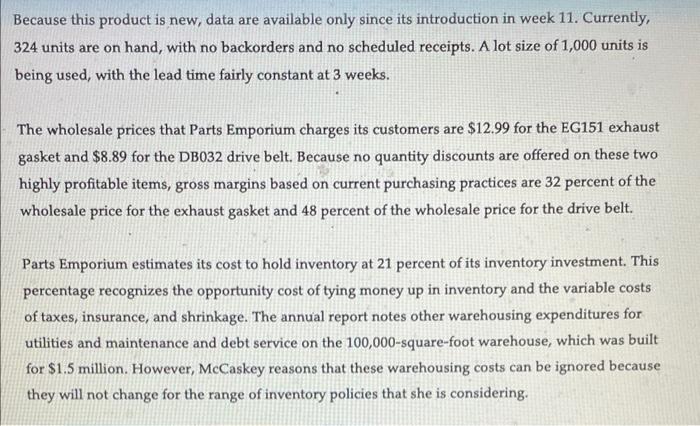 Because this product is new, data are available only since its introduction in week 11. Currently, 324 units are on hand, with no backorders and no scheduled receipts. A lot size of 1,000 units is being used, with the lead time fairly constant at 3 weeks.

The wholesale prices that Parts Emporium charges its customers are \$12.99 for the EG151 exhaust gasket and \$8.89 for the DB032 drive belt. Because no quantity discounts are offered on these two highly profitable items, gross margins based on current purchasing practices are 32 percent of the wholesale price for the exhaust gasket and 48 percent of the wholesale price for the drive belt.

Parts Emporium estimates its cost to hold inventory at 21 percent of its inventory investment. This percentage recognizes the opportunity cost of tying money up in inventory and the variable costs of taxes, insurance, and shrinkage. The annual report notes other warehousing expenditures for utilities and maintenance and debt service on the 100,000-square-foot warehouse, which was built for \$1.5 million. However, McCaskey reasons that these warehousing costs can be ignored because they will not change for the range of inventory policies that she is considering.